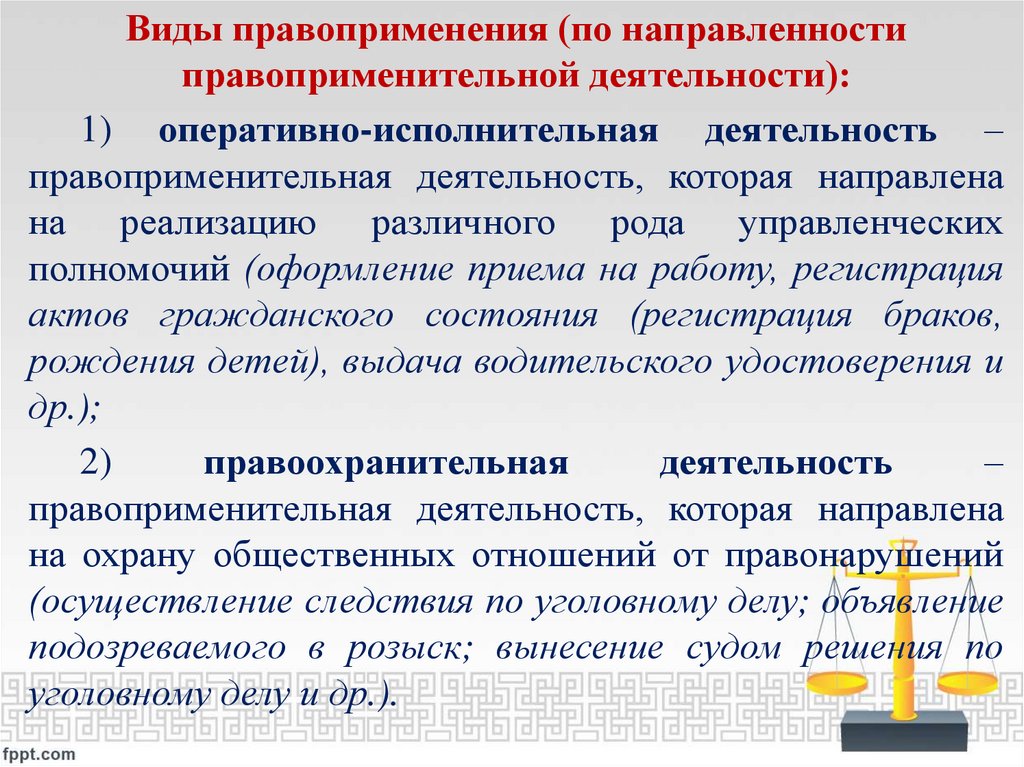 Виды правоприменения (по направленности правоприменительной деятельности):

1) оперативно-исполнительная деятельность – правоприменительная деятельность, которая направлена на реализацию различного рода управленческих полномочий (оформление приема на работу, регистрация актов гражданского состояния (регистрация браков, рождения детей), выдача водительского удостоверения и др.);

2) правоохранительная деятельность – правоприменительная деятельность, которая направлена на охрану общественных отношений от правонарушений (осуществление следствия по уголовному делу; объявление подозреваемого в розыск; вынесение судом решения по уголовному делу и др.).

fppt.com